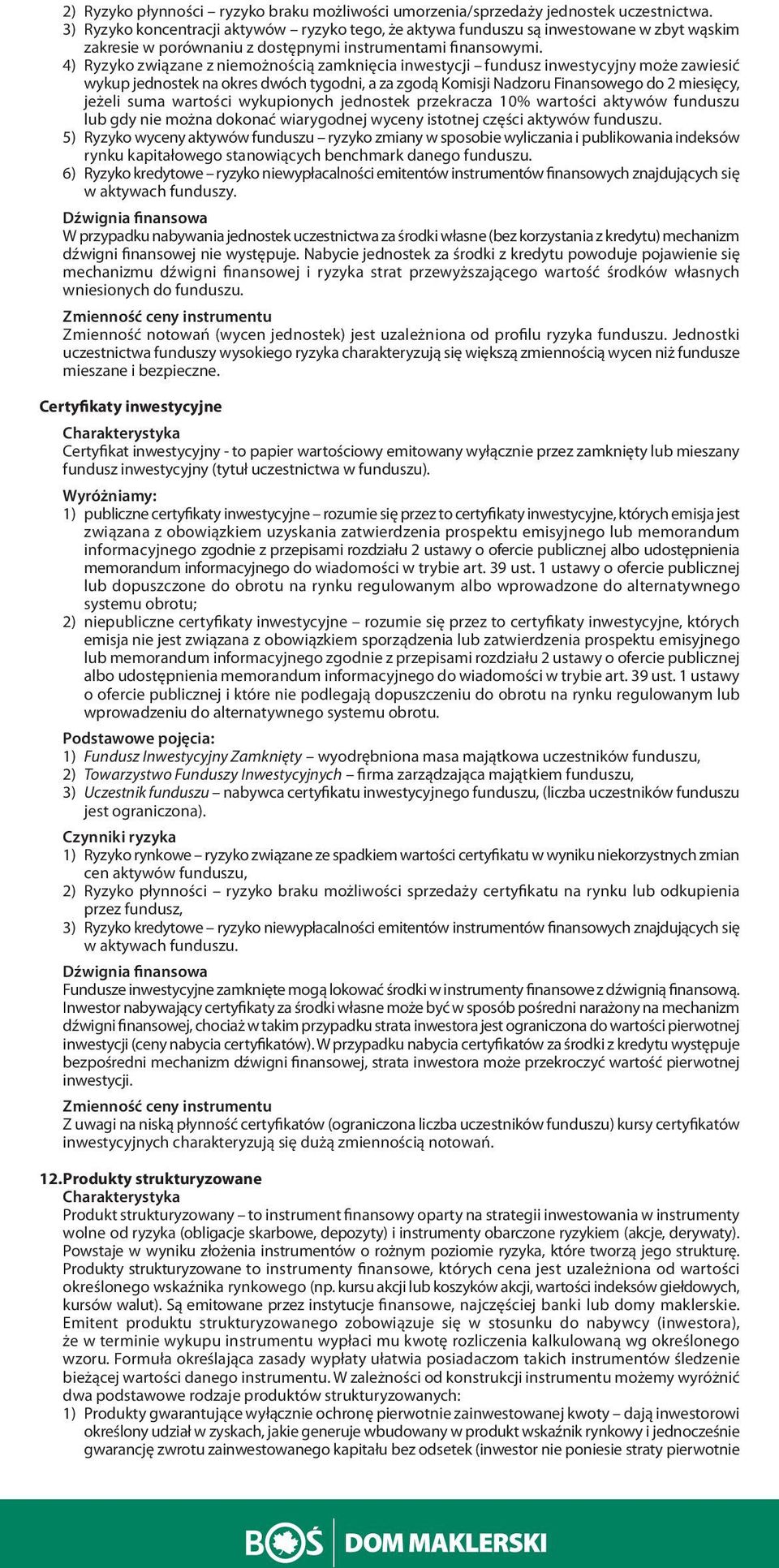 2) Ryzyko płynności – ryzyko braku możliwości umorzenia/sprzedaży jednostek uczestnictwa.
3) Ryzyko koncentracji aktywów – ryzyko tego, że aktywa funduszu są inwestowane w zbyt wąskim zakresie w porównaniu z dostępnymi instrumentami finansowymi.
4) Ryzyko związane z niemożnością zamknięcia inwestycji – fundusz inwestycyjny może zawiesić wykup jednostek na okres dwóch tygodni, a za zgodą Komisji Nadzoru Finansowego do 2 miesięcy, jeżeli suma wartości wykupionych jednostek przekracza 10% wartości aktywów funduszu lub gdy nie można dokonać wiarygodnej wyceny istotnej części aktywów funduszu.
5) Ryzyko wyceny aktywów funduszu – ryzyko zmiany w sposobie wyliczania i publikowania indeksów rynku kapitałowego stanowiących benchmark danego funduszu.
6) Ryzyko kredytowe – ryzyko niewypłacalności emitentów instrumentów finansowych znajdujących się w aktywach funduszy.

Dźwignia finansowa
W przypadku nabywania jednostek uczestnictwa za środki własne (bez korzystania z kredytu) mechanizm dźwigni finansowej nie występuje. Nabycie jednostek za środki z kredytu powoduje pojawienie się mechanizmu dźwigni finansowej i ryzyka strat przewyższającego wartość środków własnych wniesionych do funduszu.

Zmienność ceny instrumentu
Zmienność notowań (wycen jednostek) jest uzależniona od profilu ryzyka funduszu. Jednostki uczestnictwa funduszy wysokiego ryzyka charakteryzują się większą zmiennością wycen niż fundusze mieszane i bezpieczne.

Certyfikaty inwestycyjne

Charakterystyka
Certyfikat inwestycyjny - to papier wartościowy emitowany wyłącznie przez zamknięty lub mieszany fundusz inwestycyjny (tytuł uczestnictwa w funduszu).

Wyróżniamy:
1) publiczne certyfikaty inwestycyjne – rozumie się przez to certyfikaty inwestycyjne, których emisja jest związana z obowiązkiem uzyskania zatwierdzenia prospektu emisyjnego lub memorandum informacyjnego zgodnie z przepisami rozdziału 2 ustawy o ofercie publicznej albo udostępnienia memorandum informacyjnego do wiadomości w trybie art. 39 ust. 1 ustawy o ofercie publicznej lub dopuszczone do obrotu na rynku regulowanym albo wprowadzone do alternatywnego systemu obrotu;
2) niepubliczne certyfikaty inwestycyjne – rozumie się przez to certyfikaty inwestycyjne, których emisja nie jest związana z obowiązkiem sporządzenia lub zatwierdzenia prospektu emisyjnego lub memorandum informacyjnego zgodnie z przepisami rozdziału 2 ustawy o ofercie publicznej albo udostępnienia memorandum informacyjnego do wiadomości w trybie art. 39 ust. 1 ustawy o ofercie publicznej i które nie podlegają dopuszczeniu do obrotu na rynku regulowanym lub wprowadzeniu do alternatywnego systemu obrotu.

Podstawowe pojęcia:
1) Fundusz Inwestycyjny Zamknięty – wyodrębniona masa majątkowa uczestników funduszu,
2) Towarzystwo Funduszy Inwestycyjnych – firma zarządzająca majątkiem funduszu,
3) Uczestnik funduszu – nabywca certyfikatu inwestycyjnego funduszu, (liczba uczestników funduszu jest ograniczona).

Czynniki ryzyka
1) Ryzyko rynkowe – ryzyko związane ze spadkiem wartości certyfikatu w wyniku niekorzystnych zmian cen aktywów funduszu,
2) Ryzyko płynności – ryzyko braku możliwości sprzedaży certyfikatu na rynku lub odkupienia przez fundusz,
3) Ryzyko kredytowe – ryzyko niewypłacalności emitentów instrumentów finansowych znajdujących się w aktywach funduszu.

Dźwignia finansowa
Fundusze inwestycyjne zamknięte mogą lokować środki w instrumenty finansowe z dźwignią finansową. Inwestor nabywający certyfikaty za środki własne może być w sposób pośredni narażony na mechanizm dźwigni finansowej, chociaż w takim przypadku strata inwestora jest ograniczona do wartości pierwotnej inwestycji (ceny nabycia certyfikatów). W przypadku nabycia certyfikatów za środki z kredytu występuje bezpośredni mechanizm dźwigni finansowej, strata inwestora może przekroczyć wartość pierwotnej inwestycji.

Zmienność ceny instrumentu
Z uwagi na niską płynność certyfikatów (ograniczona liczba uczestników funduszu) kursy certyfikatów inwestycyjnych charakteryzują się dużą zmiennością notowań.

12. Produkty strukturyzowane
Charakterystyka
Produkt strukturyzowany – to instrument finansowy oparty na strategii inwestowania w instrumenty wolne od ryzyka (obligacje skarbowe, depozyty) i instrumenty obarczone ryzykiem (akcje, derywaty). Powstaje w wyniku złożenia instrumentów o rożnym poziomie ryzyka, które tworzą jego strukturę. Produkty strukturyzowane to instrumenty finansowe, których cena jest uzależniona od wartości określonego wskaźnika rynkowego (np. kursu akcji lub koszyków akcji, wartości indeksów giełdowych, kursów walut). Są emitowane przez instytucje finansowe, najczęściej banki lub domy maklerskie. Emitent produktu strukturyzowanego zobowiązuje się w stosunku do nabywcy (inwestora), że w terminie wykupu instrumentu wypłaci mu kwotę rozliczenia kalkulowaną wg określonego wzoru. Formuła określająca zasady wypłaty ułatwia posiadaczom takich instrumentów śledzenie bieżącej wartości danego instrumentu. W zależności od konstrukcji instrumentu możemy wyróżnić dwa podstawowe rodzaje produktów strukturyzowanych:
1) Produkty gwarantujące wyłącznie ochronę pierwotnie zainwestowanej kwoty – dają inwestorowi określony udział w zyskach, jakie generuje wbudowany w produkt wskaźnik rynkowy i jednocześnie gwarancję zwrotu zainwestowanego kapitału bez odsetek (inwestor nie poniesie straty pierwotnie

BOŚ DOM MAKLERSKI